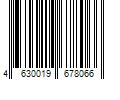 4 630019 678066